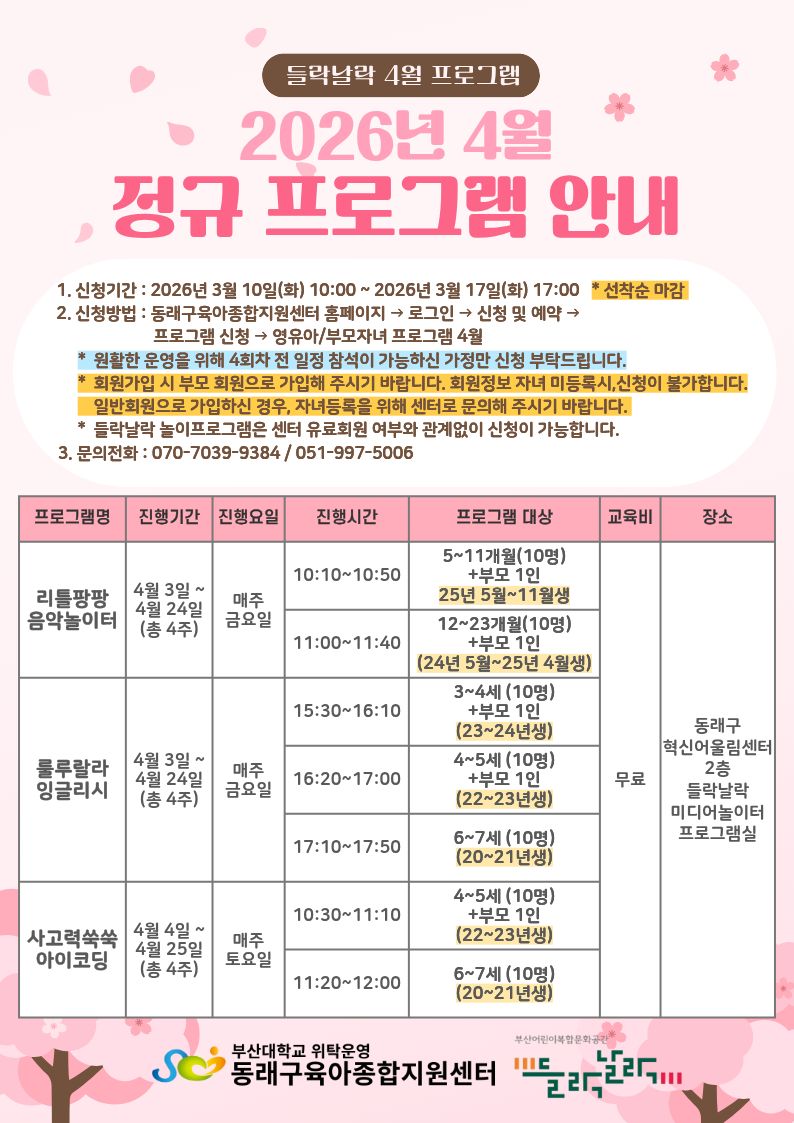 들락날락 4월 프로그램

2026년 4월
정규 프로그램 안내

1. 신청기간 : 2026년 3월 10일(화) 10:00 ~ 2026년 3월 17일(화) 17:00 * 선착순 마감
2. 신청방법 : 동래구육아종합지원센터 홈페이지 → 로그인 → 신청 및 예약 → 프로그램 신청 → 영유아/부모자녀 프로그램 4월
* 원활한 운영을 위해 4회차 전 일정 참석이 가능하신 가정만 신청 부탁드립니다.
* 회원가입 시 부모 회원으로 가입해 주시기 바랍니다. 회원정보 자녀 미등록시,신청이 불가합니다. 일반회원으로 가입하신 경우, 자녀등록을 위해 센터로 문의해 주시기 바랍니다.
* 들락날락 놀이프로그램은 센터 유료회원 여부와 관계없이 신청이 가능합니다.
3. 문의전화 : 070-7039-9384 / 051-997-5006

| 프로그램명 | 진행기간 | 진행요일 | 진행시간 | 프로그램 대상 | 교육비 | 장소 |
|---|---|---|---|---|---|---|
| 리틀팡팡 음악놀이터 | 4월 3일 ~ 4월 24일 (총 4주) | 매주 금요일 | 10:10~10:50 | 5~11개월(10명) +부모 1인 25년 5월~11월생 | 무료 | 동래구 혁신어울림센터 2층 들락날락 미디어놀이터 프로그램실 |
| | | | 11:00~11:40 | 12~23개월(10명) +부모 1인 (24년 5월~25년 4월생) | | |
| 룰루랄라 잉글리시 | 4월 3일 ~ 4월 24일 (총 4주) | 매주 금요일 | 15:30~16:10 | 3~4세 (10명) +부모 1인 (23~24년생) | | |
| | | | 16:20~17:00 | 4~5세 (10명) +부모 1인 (22~23년생) | | |
| | | | 17:10~17:50 | 6~7세 (10명) (20~21년생) | | |
| 사고력쑥쑥 아이코딩 | 4월 4일 ~ 4월 25일 (총 4주) | 매주 토요일 | 10:30~11:10 | 4~5세 (10명) +부모 1인 (22~23년생) | | |
| | | | 11:20~12:00 | 6~7세 (10명) (20~21년생) | | |

부산대학교 위탁운영
동래구육아종합지원센터

부산어린이복합문화공간
들락날락